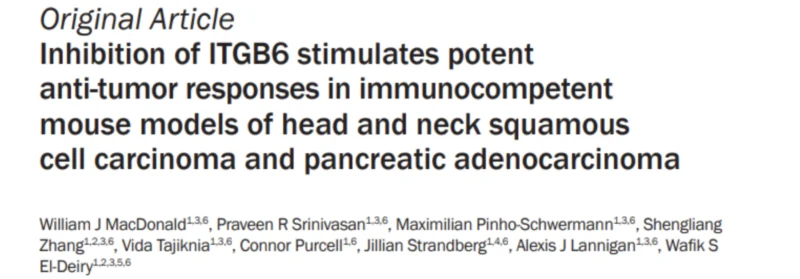 Original Article

Inhibition of ITGB6 stimulates potent anti-tumor responses in immunocompetent mouse models of head and neck squamous cell carcinoma and pancreatic adenocarcinoma

William J MacDonald$^{1,3,6}$, Praveen R Srinivasan$^{1,3,6}$, Maximilian Pinho-Schwermann$^{1,3,6}$, Shengliang Zhang$^{1,2,3,6}$, Vida Tajiknia$^{1,3,6}$, Connor Purcell$^{1,6}$, Jillian Strandberg$^{1,4,6}$, Alexis J Lannigan$^{1,3,6}$, Wafik S El-Deiry$^{1,2,3,5,6}$